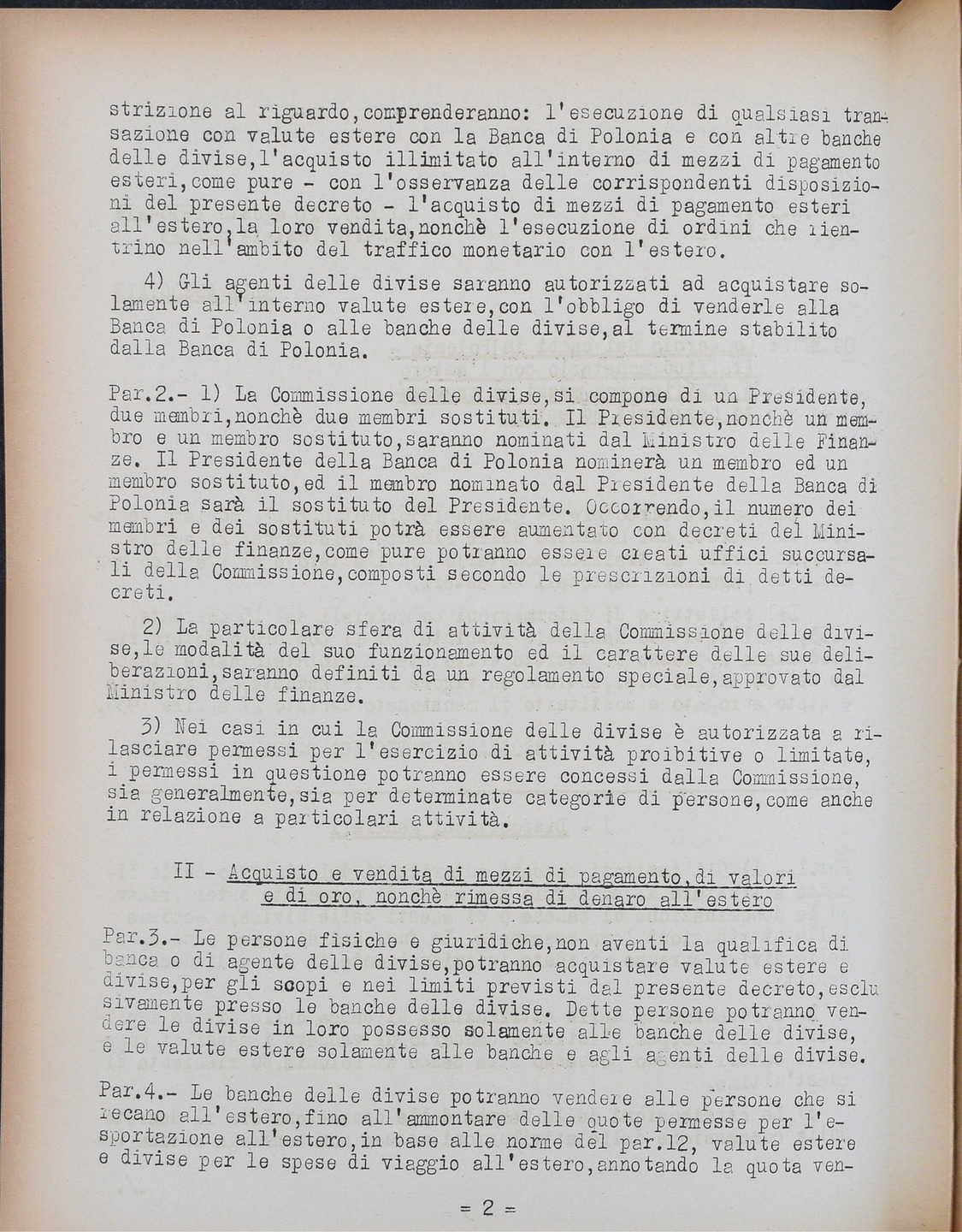 strizione al riguardo,comprenderanno: l'esecuzione di qualsiasi transazione con valute estere con la Banca di Polonia e con altre banche delle divise,l'acquisto illimitato all'interno di mezzi di pagamento esteri,come pure - con l'osservanza delle corrispondenti disposizioni del presente decreto - l'acquisto di mezzi di pagamento esteri all'estero,la loro vendita,nonchè l'esecuzione di ordini che rientrino nell'ambito del traffico monetario con l'estero.

4) Gli agenti delle divise saranno autorizzati ad acquistare solamente all'interno valute estere,con l'obbligo di venderle alla Banca di Polonia o alle banche delle divise,al termine stabilito dalla Banca di Polonia.

Par.2.- 1) La Commissione delle divise,si compone di un Presidente, due membri,nonchè due membri sostituti. Il Presidente,nonchè un membro e un membro sostituto,saranno nominati dal Ministro delle Finanze. Il Presidente della Banca di Polonia nominerà un membro ed un membro sostituto,ed il membro nominato dal Presidente della Banca di Polonia sarà il sostituto del Presidente. Occorrendo,il numero dei membri e dei sostituti potrà essere aumentato con decreti del Ministro delle finanze,come pure potranno essere creati uffici succursali della Commissione,composti secondo le prescrizioni di detti decreti.

2) La particolare sfera di attività della Commissione delle divise,le modalità del suo funzionamento ed il carattere delle sue deliberazioni,saranno definiti da un regolamento speciale,approvato dal Ministro delle finanze.

3) Nei casi in cui la Commissione delle divise è autorizzata a rilasciare permessi per l'esercizio di attività proibitive o limitate, i permessi in questione potranno essere concessi dalla Commissione, sia generalmente,sia per determinate categorie di persone,come anche in relazione a particolari attività.

II - Acquisto e vendita di mezzi di pagamento,di valori e di oro, nonchè rimessa di denaro all'estero

Par.3.- Le persone fisiche e giuridiche,non aventi la qualifica di banca o di agente delle divise,potranno acquistare valute estere e divise,per gli scopi e nei limiti previsti dal presente decreto,esclusivamente presso le banche delle divise. Dette persone potranno vendere le divise in loro possesso solamente alle banche delle divise, e le valute estere solamente alle banche e agli agenti delle divise.

Par.4.- Le banche delle divise potranno vendere alle persone che si recano all'estero,fino all'ammontare delle quote permesse per l'esportazione all'estero,in base alle norme del par.12, valute estere e divise per le spese di viaggio all'estero,annotando la quota ven-

= 2 =